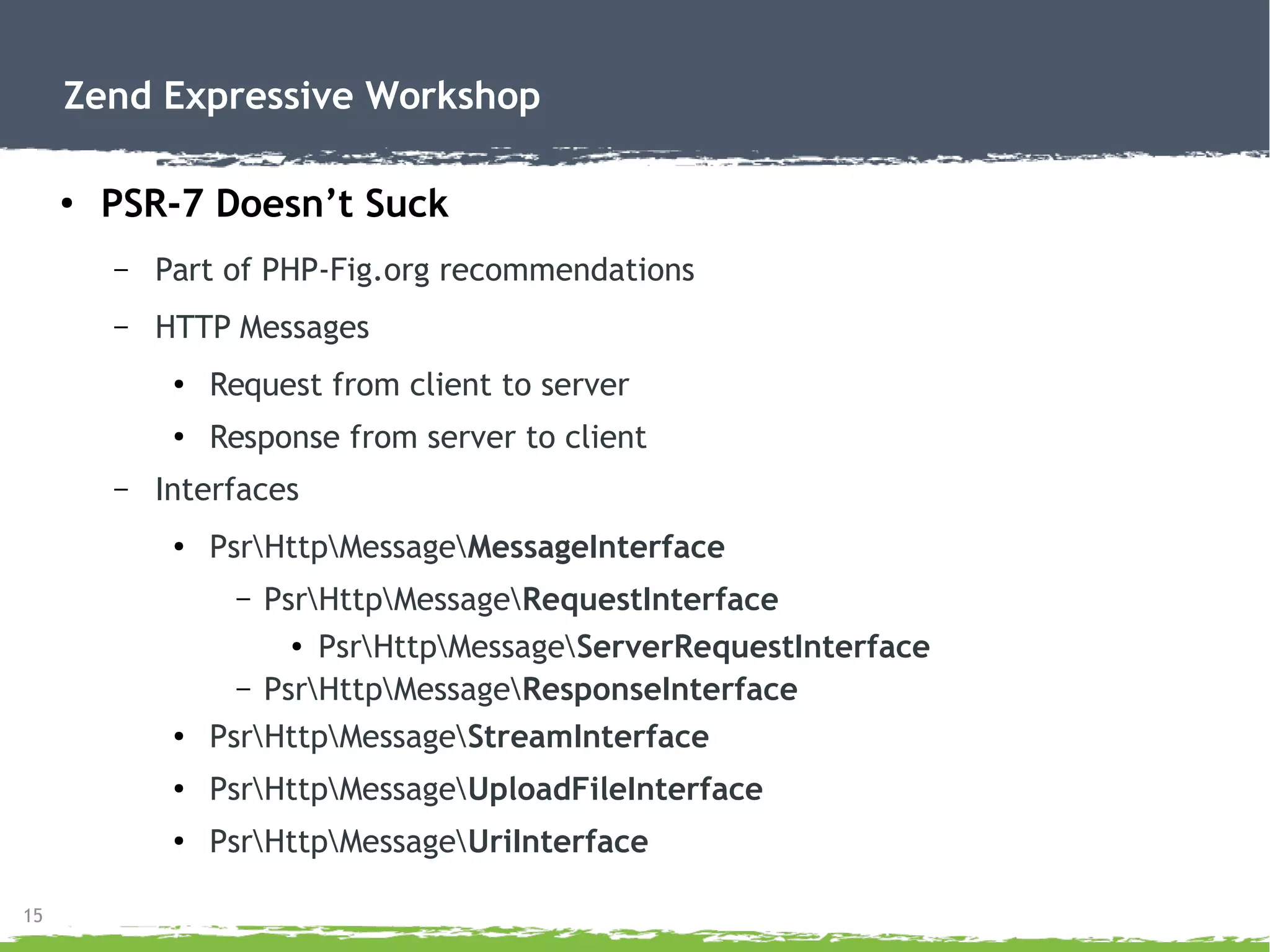 Zend Expressive Workshop

• PSR-7 Doesn’t Suck

– Part of PHP-Fig.org recommendations

– HTTP Messages

• Request from client to server

• Response from server to client

– Interfaces

• Psr\Http\Message\MessageInterface

– Psr\Http\Message\RequestInterface

• Psr\Http\Message\ServerRequestInterface

– Psr\Http\Message\ResponseInterface

• Psr\Http\Message\StreamInterface

• Psr\Http\Message\UploadFileInterface

• Psr\Http\Message\UriInterface

15